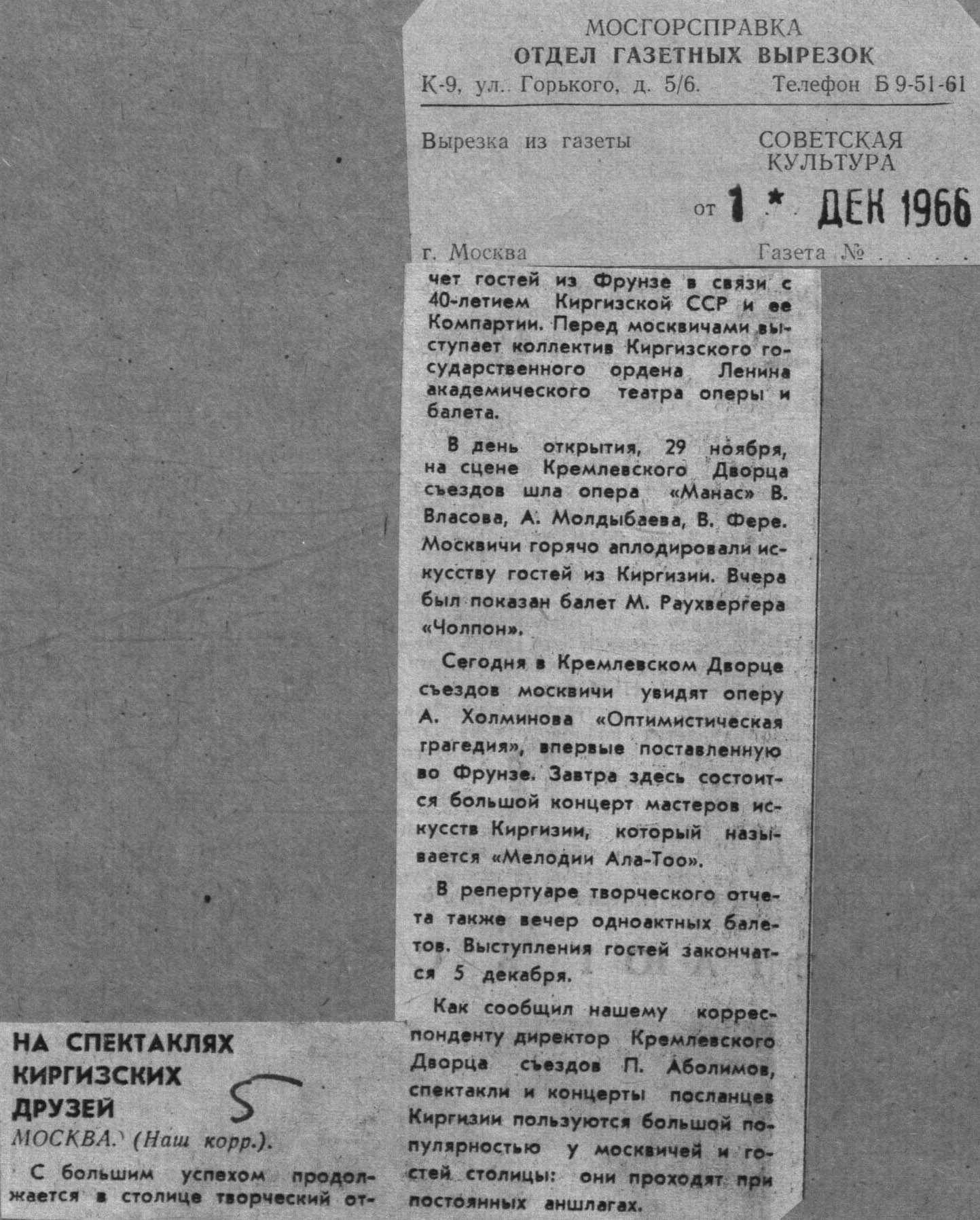 МОСГОРСПРАВКА
ОТДЕЛ ГАЗЕТНЫХ ВЫРЕЗОК
К-9, ул. Горького, д. 5/6. Телефон Б 9-51-61

Вырезка из газеты СОВЕТСКАЯ КУЛЬТУРА

от 1 * ДЕК 1966

г. Москва Газета №

НА СПЕКТАКЛЯХ КИРГИЗСКИХ ДРУЗЕЙ

5

МОСКВА. (Наш корр.).

С большим успехом продолжается в столице творческий отчет гостей из Фрунзе в связи с 40-летием Киргизской ССР и ее Компартии. Перед москвичами выступает коллектив Киргизского государственного ордена Ленина академического театра оперы и балета.

В день открытия, 29 ноября, на сцене Кремлевского Дворца съездов шла опера «Манас» В. Власова, А. Молдыбаева, В. Фере. Москвичи горячо аплодировали искусству гостей из Киргизии. Вчера был показан балет М. Раухвергера «Чолпон».

Сегодня в Кремлевском Дворце съездов москвичи увидят оперу А. Холминова «Оптимистическая трагедия», впервые поставленную во Фрунзе. Завтра здесь состоится большой концерт мастеров искусств Киргизии, который называется «Мелодии Ала-Тоо».

В репертуаре творческого отчета также вечер одноактных балетов. Выступления гостей закончатся 5 декабря.

Как сообщил нашему корреспонденту директор Кремлевского Дворца съездов П. Аболимов, спектакли и концерты посланцев Киргизии пользуются большой популярностью у москвичей и гостей столицы: они проходят при постоянных аншлагах.